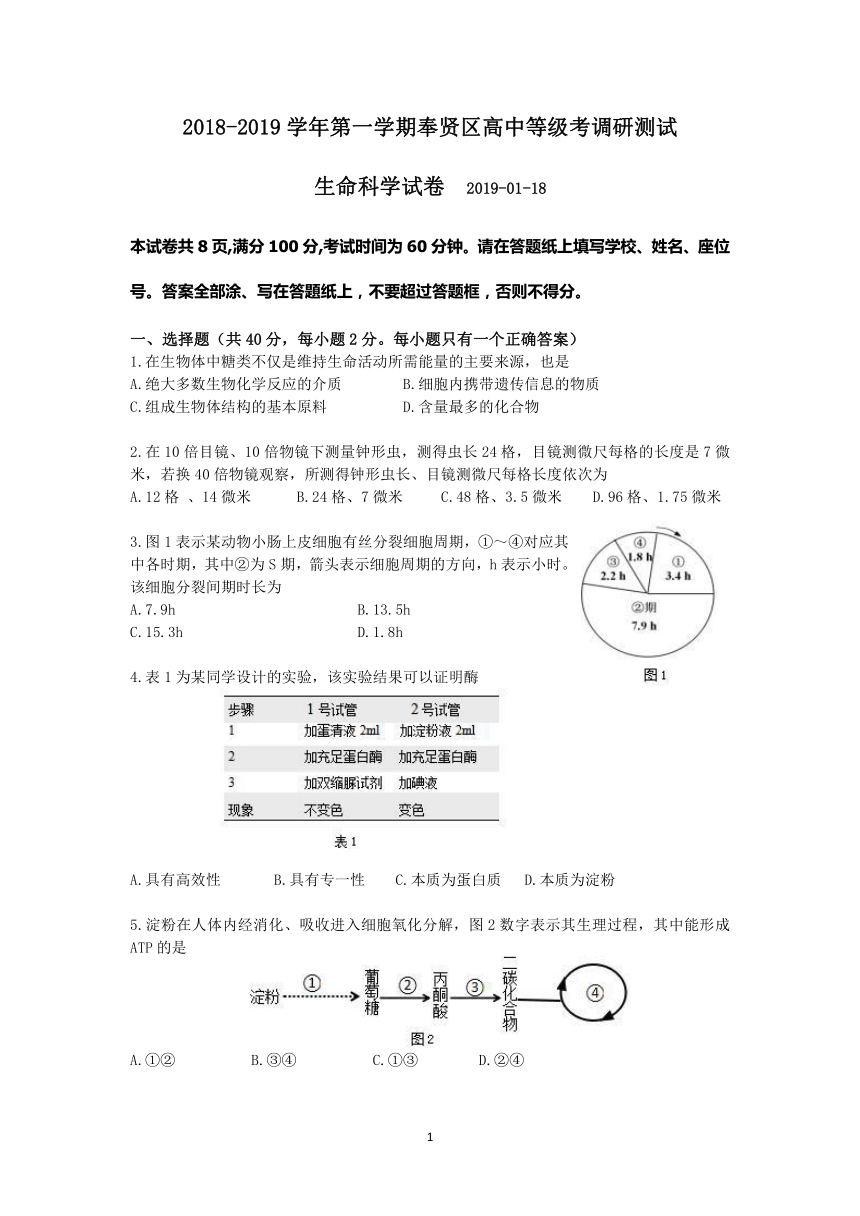 2018-2019 学年第一学期奉贤区高中等级考调研测试

生命科学试卷　2019-01-18

本试卷共 8 页,满分 100 分,考试时间为 60 分钟。请在答题纸上填写学校、姓名、座位号。答案全部涂、写在答题纸上，不要超过答题框，否则不得分。

一、选择题（共 40 分，每小题 2 分。每小题只有一个正确答案）
1.在生物体中糖类不仅是维持生命活动所需能量的主要来源，也是
A.绝大多数生物化学反应的介质　B.细胞内携带遗传信息的物质
C.组成生物体结构的基本原料　D.含量最多的化合物

2.在 10 倍目镜、10 倍物镜下测量钟形虫，测得虫长 24 格，目镜测微尺每格的长度是 7 微米，若换 40 倍物镜观察，所测得钟形虫长、目镜测微尺每格长度依次为
A.12 格 、14 微米　B.24 格、7 微米　C.48 格、3.5 微米　D.96 格、1.75 微米

3.图 1 表示某动物小肠上皮细胞有丝分裂细胞周期，①～④对应其中各时期，其中②为 S 期，箭头表示细胞周期的方向，h 表示小时。该细胞分裂间期时长为
A.7.9h　B.13.5h
C.15.3h　D.1.8h

④ 1.8 h
① 3.4 h
③ 2.2 h
②期 7.9 h
图 1

4.表 1 为某同学设计的实验，该实验结果可以证明酶

| 步骤 | 1 号试管 | 2 号试管 |
|---|---|---|
| 1 | 加蛋清液 2ml | 加淀粉液 2ml |
| 2 | 加充足蛋白酶 | 加充足蛋白酶 |
| 3 | 加双缩脲试剂 | 加碘液 |
| 现象 | 不变色 | 变色 |

表 1

A.具有高效性　B.具有专一性　C.本质为蛋白质　D.本质为淀粉

5.淀粉在人体内经消化、吸收进入细胞氧化分解，图 2 数字表示其生理过程，其中能形成 ATP 的是

淀粉 ① 葡萄糖 ② 丙酮酸 ③ 二碳化合物 ④
图 2

A.①②　B.③④　C.①③　D.②④

1